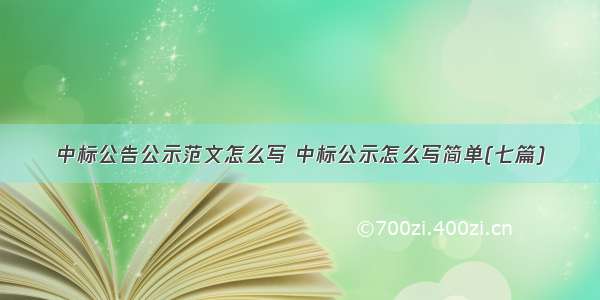 中标公告公示范文怎么写 中标公示怎么写简单(七篇)

©700zi.400zi.cn